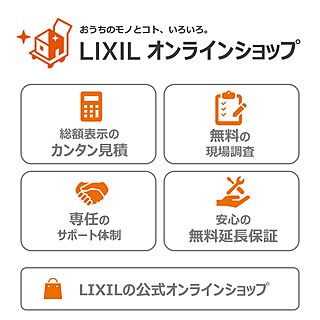 おうちのモノとコト、いろいろ。
LIXIL オンラインショップ

総額表示の
カンタン見積

無料の
現場調査

専任の
サポート体制

安心の
無料延長保証

LIXILの公式オンラインショップ